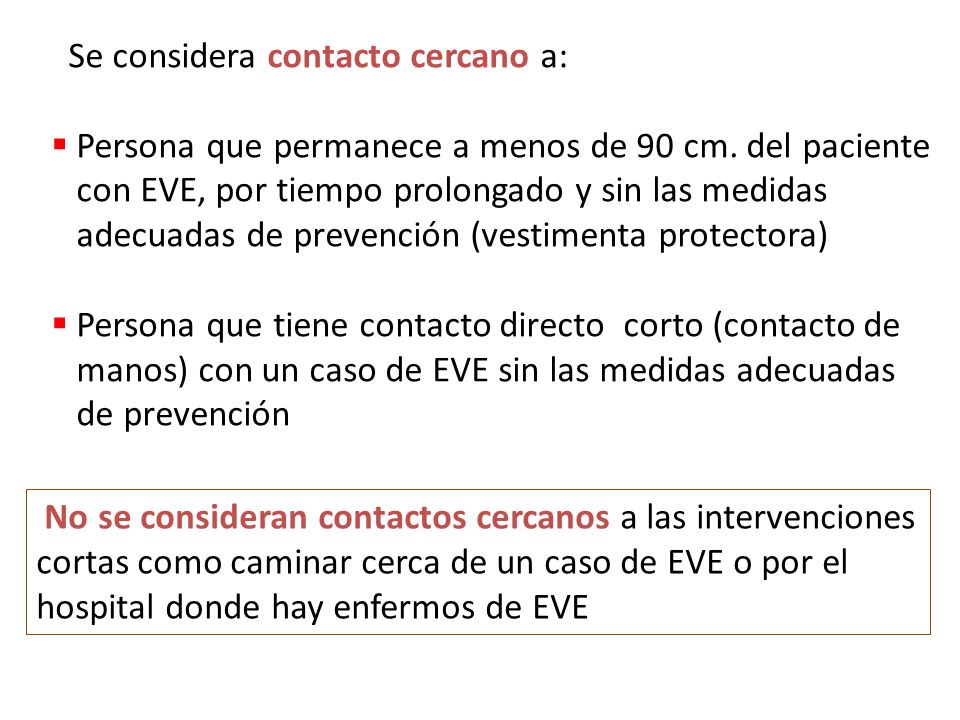 Se considera contacto cercano a:

▪ Persona que permanece a menos de 90 cm. del paciente con EVE, por tiempo prolongado y sin las medidas adecuadas de prevención (vestimenta protectora)

▪ Persona que tiene contacto directo corto (contacto de manos) con un caso de EVE sin las medidas adecuadas de prevención

No se consideran contactos cercanos a las intervenciones cortas como caminar cerca de un caso de EVE o por el hospital donde hay enfermos de EVE